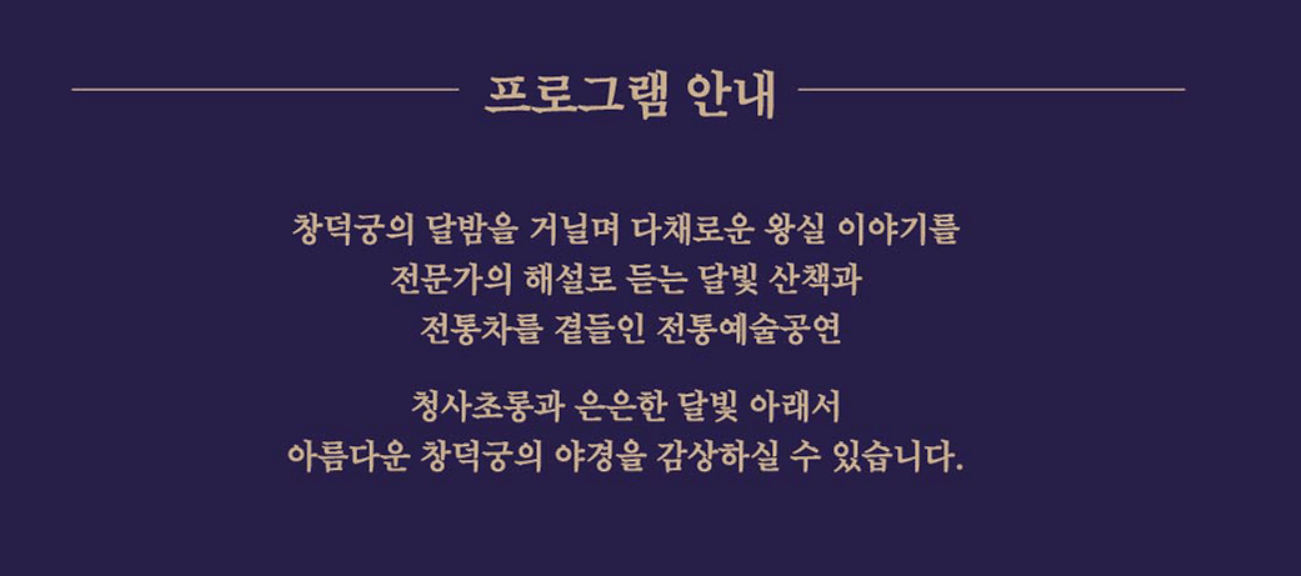 프로그램 안내

창덕궁의 달밤을 거닐며 다채로운 왕실 이야기를
전문가의 해설로 듣는 달빛 산책과
전통차를 곁들인 전통예술공연

청사초롱과 은은한 달빛 아래서
아름다운 창덕궁의 야경을 감상하실 수 있습니다.